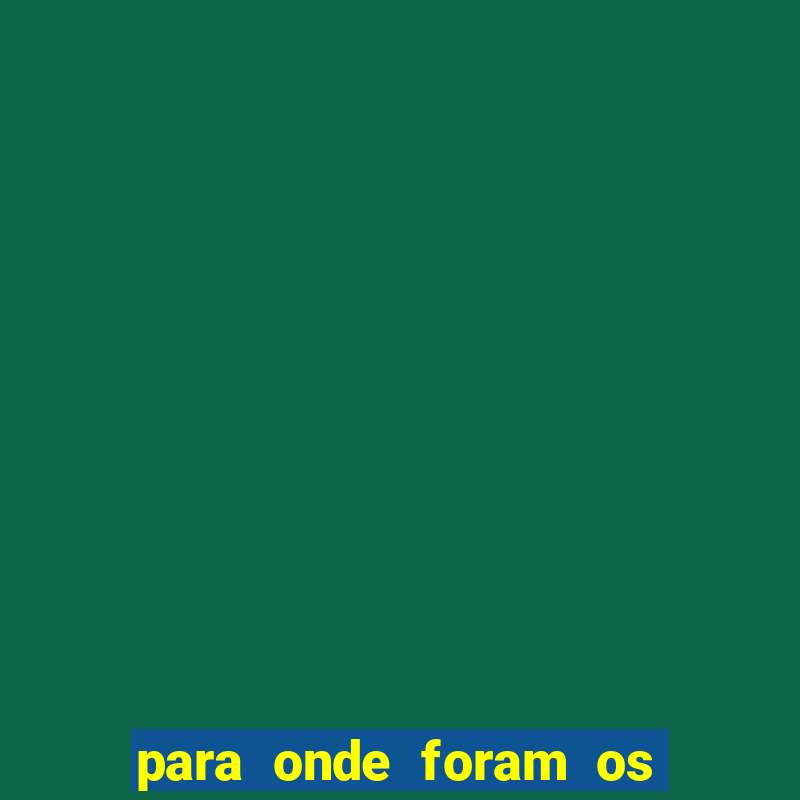 para onde foram os